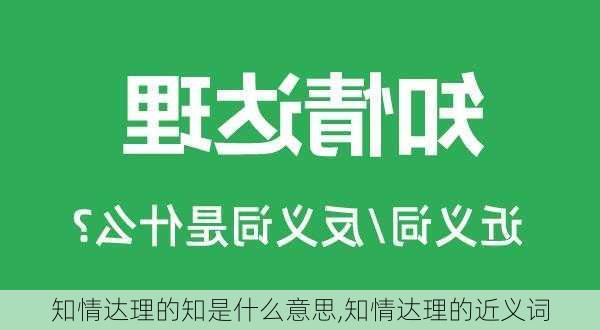 知情达理

近义词/反义词是什么？

知情达理的知是什么意思,知情达理的近义词